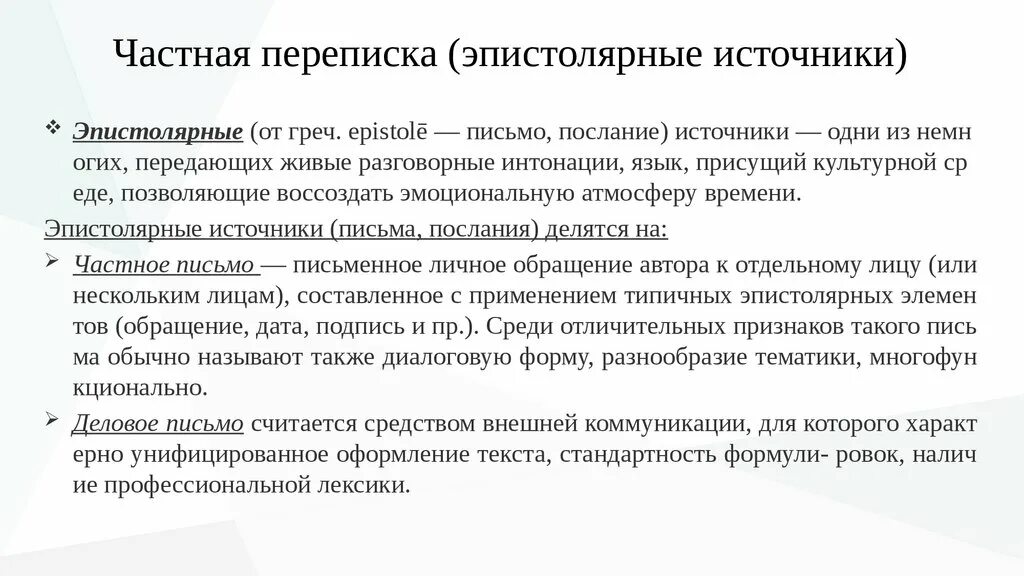 Частная переписка (эпистолярные источники)

❖ Эпистолярные (от греч. epistolē — письмо, послание) источники — одни из немн огих, передающих живые разговорные интонации, язык, присущий культурной ср еде, позволяющие воссоздать эмоциональную атмосферу времени.

Эпистолярные источники (письма, послания) делятся на:

➢ Частное письмо — письменное личное обращение автора к отдельному лицу (или нескольким лицам), составленное с применением типичных эпистолярных элемен тов (обращение, дата, подпись и пр.). Среди отличительных признаков такого пись ма обычно называют также диалоговую форму, разнообразие тематики, многофун кционально.

➢ Деловое письмо считается средством внешней коммуникации, для которого характ ерно унифицированное оформление текста, стандартность формули- ровок, налич ие профессиональной лексики.